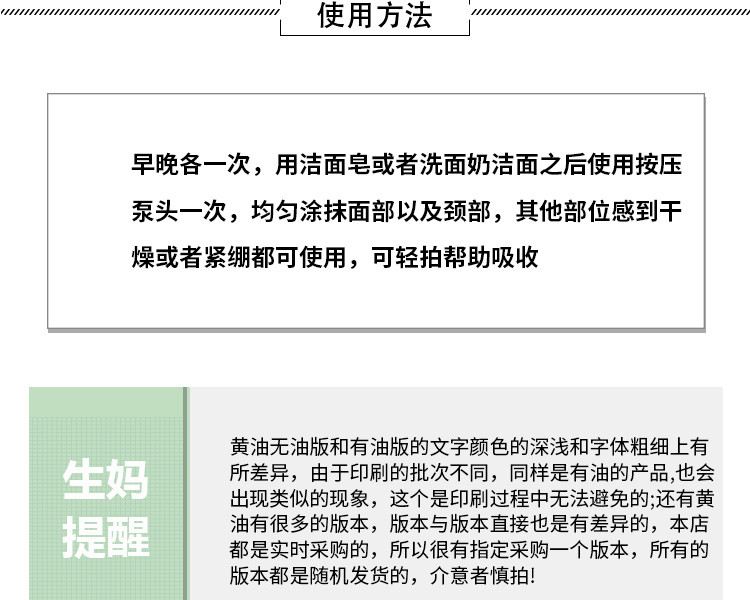 使用方法

早晚各一次，用洁面皂或者洗面奶洁面之后使用按压泵头一次，均匀涂抹面部以及颈部，其他部位感到干燥或者紧绷都可使用，可轻拍帮助吸收

生妈提醒

黄油无油版和有油版的文字颜色的深浅和字体粗细上有所差异，由于印刷的批次不同，同样是有油的产品,也会出现类似的现象，这个是印刷过程中无法避免的;还有黄油有很多的版本，版本与版本直接也是有差异的，本店都是实时采购的，所以很有指定采购一个版本，所有的版本都是随机发货的，介意者慎拍!